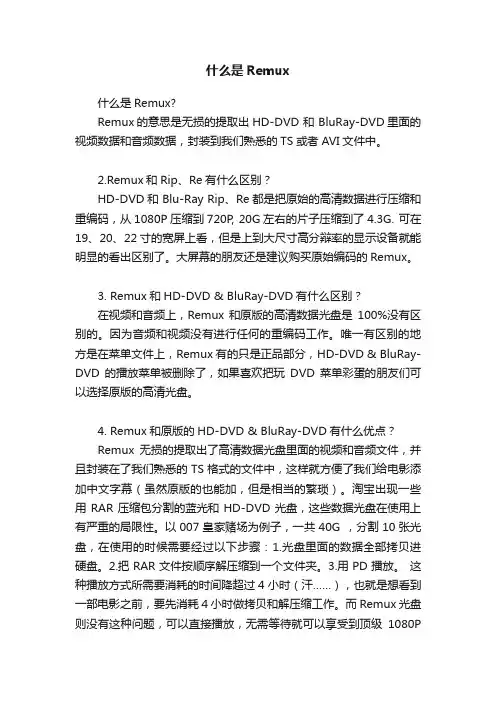 什么是 Remux

什么是 Remux?

Remux 的意思是无损的提取出 HD-DVD 和 BluRay-DVD 里面的视频数据和音频数据，封装到我们熟悉的 TS 或者 AVI 文件中。

2.Remux 和 Rip、Re 有什么区别？

HD-DVD 和 Blu-Ray Rip、Re 都是把原始的高清数据进行压缩和重编码，从 1080P 压缩到 720P, 20G 左右的片子压缩到了 4.3G. 可在 19、20、22 寸的宽屏上看，但是上到大尺寸高分辩率的显示设备就能明显的看出区别了。大屏幕的朋友还是建议购买原始编码的 Remux。

3. Remux 和 HD-DVD & BluRay-DVD 有什么区别？

在视频和音频上，Remux 和原版的高清数据光盘是 100%没有区别的。因为音频和视频没有进行任何的重编码工作。唯一有区别的地方是在菜单文件上，Remux 有的只是正品部分，HD-DVD & BluRay-DVD 的播放菜单被删除了，如果喜欢把玩 DVD 菜单彩蛋的朋友们可以选择原版的高清光盘。

4. Remux 和原版的 HD-DVD & BluRay-DVD 有什么优点？

Remux 无损的提取出了高清数据光盘里面的视频和音频文件，并且封装在了我们熟悉的 TS 格式的文件中，这样就方便了我们给电影添加中文字幕（虽然原版的也能加，但是相当的繁琐）。淘宝出现一些用 RAR 压缩包分割的蓝光和 HD-DVD 光盘，这些数据光盘在使用上有严重的局限性。以 007 皇家赌场为例子，一共 40G ，分割 10 张光盘，在使用的时候需要经过以下步骤：1.光盘里面的数据全部拷贝进硬盘。2.把 RAR 文件按顺序解压缩到一个文件夹。3.用 PD 播放。 这种播放方式所需要消耗的时间降超过 4 小时（汗……），也就是想看到一部电影之前，要先消耗 4 小时做拷贝和解压缩工作。而 Remux 光盘则没有这种问题，可以直接播放，无需等待就可以享受到顶级 1080P